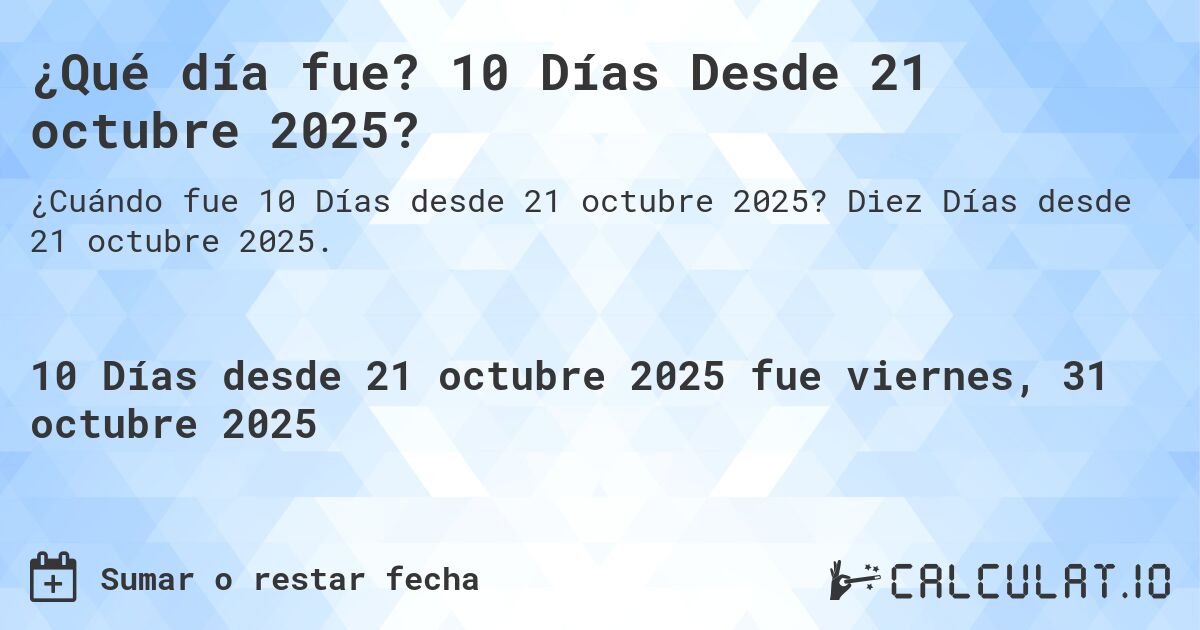 ¿Qué día fue? 10 Días Desde 21 octubre 2025?

¿Cuándo fue 10 Días desde 21 octubre 2025? Diez Días desde 21 octubre 2025.

10 Días desde 21 octubre 2025 fue viernes, 31 octubre 2025

Sumar o restar fecha

CALCULAT.IO